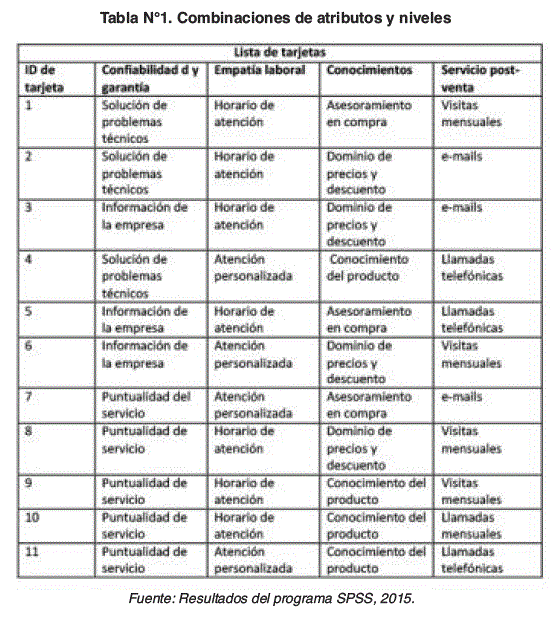 Tabla N°1. Combinaciones de atributos y niveles

| Lista de tarjetas | | | | |
|---|---|---|---|---|
| ID de tarjeta | Confiabilidad d y garantía | Empatía laboral | Conocimientos | Servicio post-venta |
| 1 | Solución de problemas técnicos | Horario de atención | Asesoramiento en compra | Visitas mensuales |
| 2 | Solución de problemas técnicos | Horario de atención | Dominio de precios y descuento | e-mails |
| 3 | Información de la empresa | Horario de atención | Dominio de precios y descuento | e-mails |
| 4 | Solución de problemas técnicos | Atención personalizada | Conocimiento del producto | Llamadas telefónicas |
| 5 | Información de la empresa | Horario de atención | Asesoramiento en compra | Llamadas telefónicas |
| 6 | Información de la empresa | Atención personalizada | Dominio de precios y descuento | Visitas mensuales |
| 7 | Puntualidad del servicio | Atención personalizada | Asesoramiento en compra | e-mails |
| 8 | Puntualidad de servicio | Horario de atención | Dominio de precios y descuento | Visitas mensuales |
| 9 | Puntualidad de servicio | Horario de atención | Conocimiento del producto | Visitas mensuales |
| 10 | Puntualidad de servicio | Horario de atención | Conocimiento del producto | Llamadas mensuales |
| 11 | Puntualidad de servicio | Atención personalizada | Conocimiento del producto | Llamadas telefónicas |

Fuente: Resultados del programa SPSS, 2015.